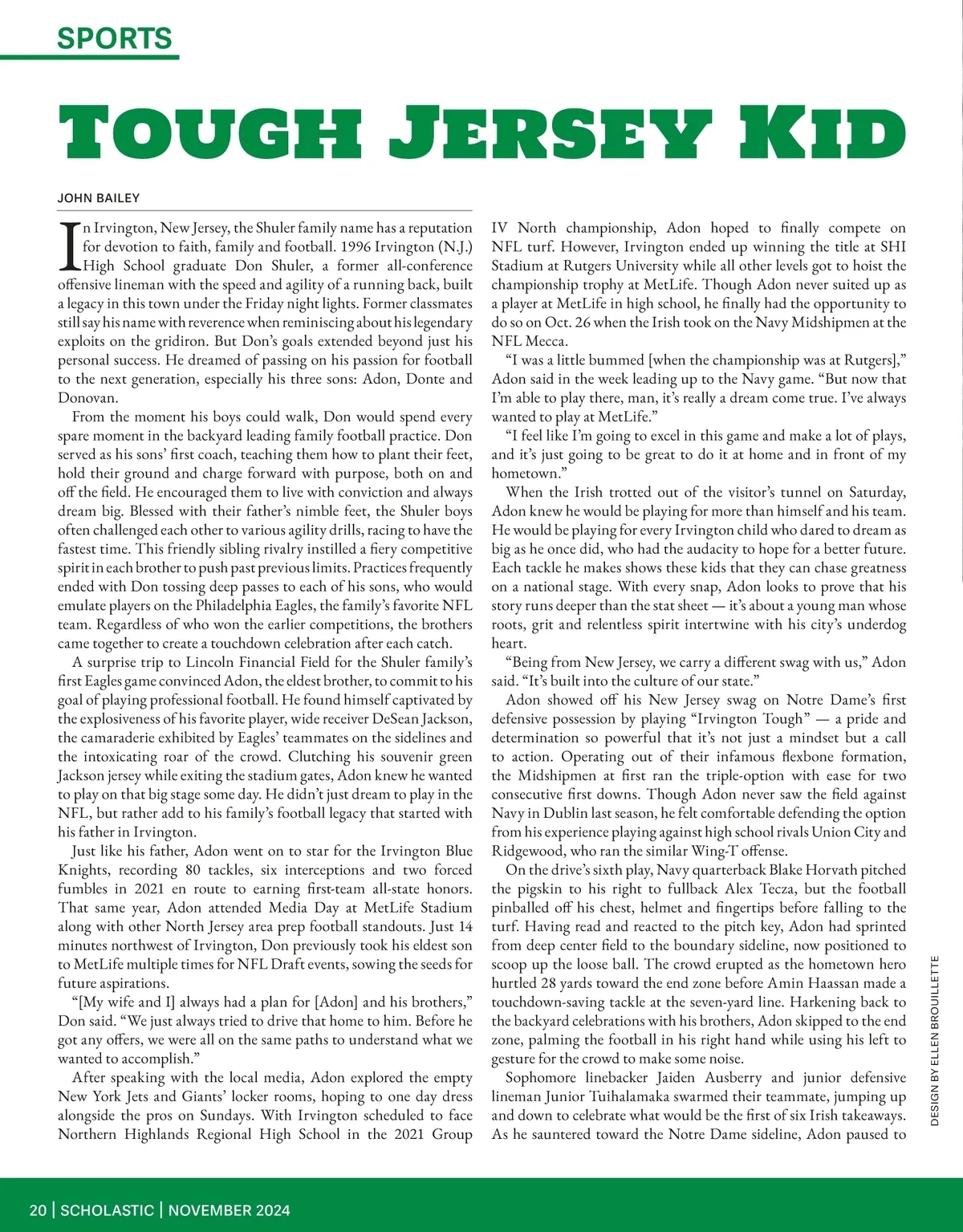 SPORTS

TOUGH JERSEY KID

JOHN BAILEY

In Irvington, New Jersey, the Shuler family name has a reputation for devotion to faith, family and football. 1996 Irvington (N.J.) High School graduate Don Shuler, a former all-conference offensive lineman with the speed and agility of a running back, built a legacy in this town under the Friday night lights. Former classmates still say his name with reverence when reminiscing about his legendary exploits on the gridiron. But Don's goals extended beyond just his personal success. He dreamed of passing on his passion for football to the next generation, especially his three sons: Adon, Donte and Donovan.

From the moment his boys could walk, Don would spend every spare moment in the backyard leading family football practice. Don served as his sons' first coach, teaching them how to plant their feet, hold their ground and charge forward with purpose, both on and off the field. He encouraged them to live with conviction and always dream big. Blessed with their father's nimble feet, the Shuler boys often challenged each other to various agility drills, racing to have the fastest time. This friendly sibling rivalry instilled a fiery competitive spirit in each brother to push past previous limits. Practices frequently ended with Don tossing deep passes to each of his sons, who would emulate players on the Philadelphia Eagles, the family's favorite NFL team. Regardless of who won the earlier competitions, the brothers came together to create a touchdown celebration after each catch.

A surprise trip to Lincoln Financial Field for the Shuler family's first Eagles game convinced Adon, the eldest brother, to commit to his goal of playing professional football. He found himself captivated by the explosiveness of his favorite player, wide receiver DeSean Jackson, the camaraderie exhibited by Eagles' teammates on the sidelines and the intoxicating roar of the crowd. Clutching his souvenir green Jackson jersey while exiting the stadium gates, Adon knew he wanted to play on that big stage some day. He didn't just dream to play in the NFL, but rather add to his family's football legacy that started with his father in Irvington.

Just like his father, Adon went on to star for the Irvington Blue Knights, recording 80 tackles, six interceptions and two forced fumbles in 2021 en route to earning first-team all-state honors. That same year, Adon attended Media Day at MetLife Stadium along with other North Jersey area prep football standouts. Just 14 minutes northwest of Irvington, Don previously took his eldest son to MetLife multiple times for NFL Draft events, sowing the seeds for future aspirations.

"[My wife and I] always had a plan for [Adon] and his brothers," Don said. "We just always tried to drive that home to him. Before he got any offers, we were all on the same paths to understand what we wanted to accomplish."

After speaking with the local media, Adon explored the empty New York Jets and Giants' locker rooms, hoping to one day dress alongside the pros on Sundays. With Irvington scheduled to face Northern Highlands Regional High School in the 2021 Group IV North championship, Adon hoped to finally compete on NFL turf. However, Irvington ended up winning the title at SHI Stadium at Rutgers University while all other levels got to hoist the championship trophy at MetLife. Though Adon never suited up as a player at MetLife in high school, he finally had the opportunity to do so on Oct. 26 when the Irish took on the Navy Midshipmen at the NFL Mecca.

"I was a little bummed [when the championship was at Rutgers]," Adon said in the week leading up to the Navy game. "But now that I'm able to play there, man, it's really a dream come true. I've always wanted to play at MetLife."

"I feel like I'm going to excel in this game and make a lot of plays, and it's just going to be great to do it at home and in front of my hometown."

When the Irish trotted out of the visitor's tunnel on Saturday, Adon knew he would be playing for more than himself and his team. He would be playing for every Irvington child who dared to dream as big as he once did, who had the audacity to hope for a better future. Each tackle he makes shows these kids that they can chase greatness on a national stage. With every snap, Adon looks to prove that his story runs deeper than the stat sheet — it's about a young man whose roots, grit and relentless spirit intertwine with his city's underdog heart.

"Being from New Jersey, we carry a different swag with us," Adon said. "It's built into the culture of our state."

Adon showed off his New Jersey swag on Notre Dame's first defensive possession by playing "Irvington Tough" — a pride and determination so powerful that it's not just a mindset but a call to action. Operating out of their infamous flexbone formation, the Midshipmen at first ran the triple-option with ease for two consecutive first downs. Though Adon never saw the field against Navy in Dublin last season, he felt comfortable defending the option from his experience playing against high school rivals Union City and Ridgewood, who ran the similar Wing-T offense.

On the drive's sixth play, Navy quarterback Blake Horvath pitched the pigskin to his right to fullback Alex Tecza, but the football pinballed off his chest, helmet and fingertips before falling to the turf. Having read and reacted to the pitch key, Adon had sprinted from deep center field to the boundary sideline, now positioned to scoop up the loose ball. The crowd erupted as the hometown hero hurtled 28 yards toward the end zone before Amin Haassan made a touchdown-saving tackle at the seven-yard line. Harkening back to the backyard celebrations with his brothers, Adon skipped to the end zone, palming the football in his right hand while using his left to gesture for the crowd to make some noise.

Sophomore linebacker Jaiden Ausberry and junior defensive lineman Junior Tuihalamaka swarmed their teammate, jumping up and down to celebrate what would be the first of six Irish takeaways. As he sauntered toward the Notre Dame sideline, Adon paused to

DESIGN BY ELLEN BROUILLETTE

20 | SCHOLASTIC | NOVEMBER 2024